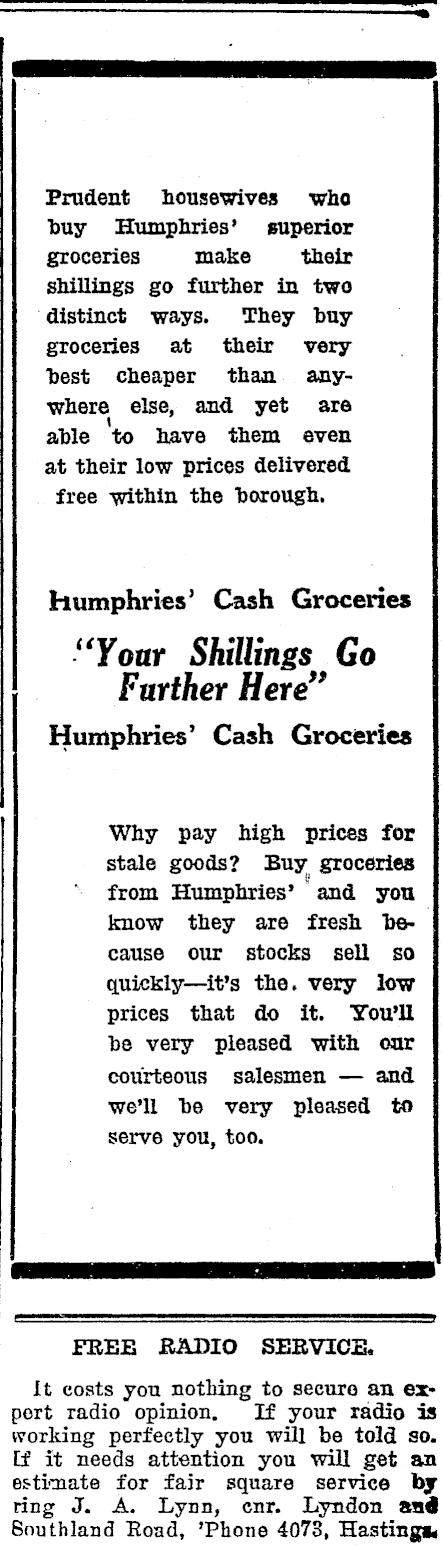 Prudent housewives who buy Humphries' superior groceries make their shillings go further in two distinct ways. They buy groceries at their very best cheaper than anywhere else, and yet are able to have them even at their low prices delivered free within the borough.

Humphries' Cash Groceries

"Your Shillings Go Further Here"

Humphries' Cash Groceries

Why pay high prices for stale goods? Buy groceries from Humphries' and you know they are fresh because our stocks sell so quickly—it's the very low prices that do it. You'll be very pleased with our courteous salesmen — and we'll be very pleased to serve you, too.

FREE RADIO SERVICE.

It costs you nothing to secure an expert radio opinion. If your radio is working perfectly you will be told so. If it needs attention you will get an estimate for fair square service by ring J. A. Lynn, cnr. Lyndon and Southland Road, 'Phone 4073, Hastings.